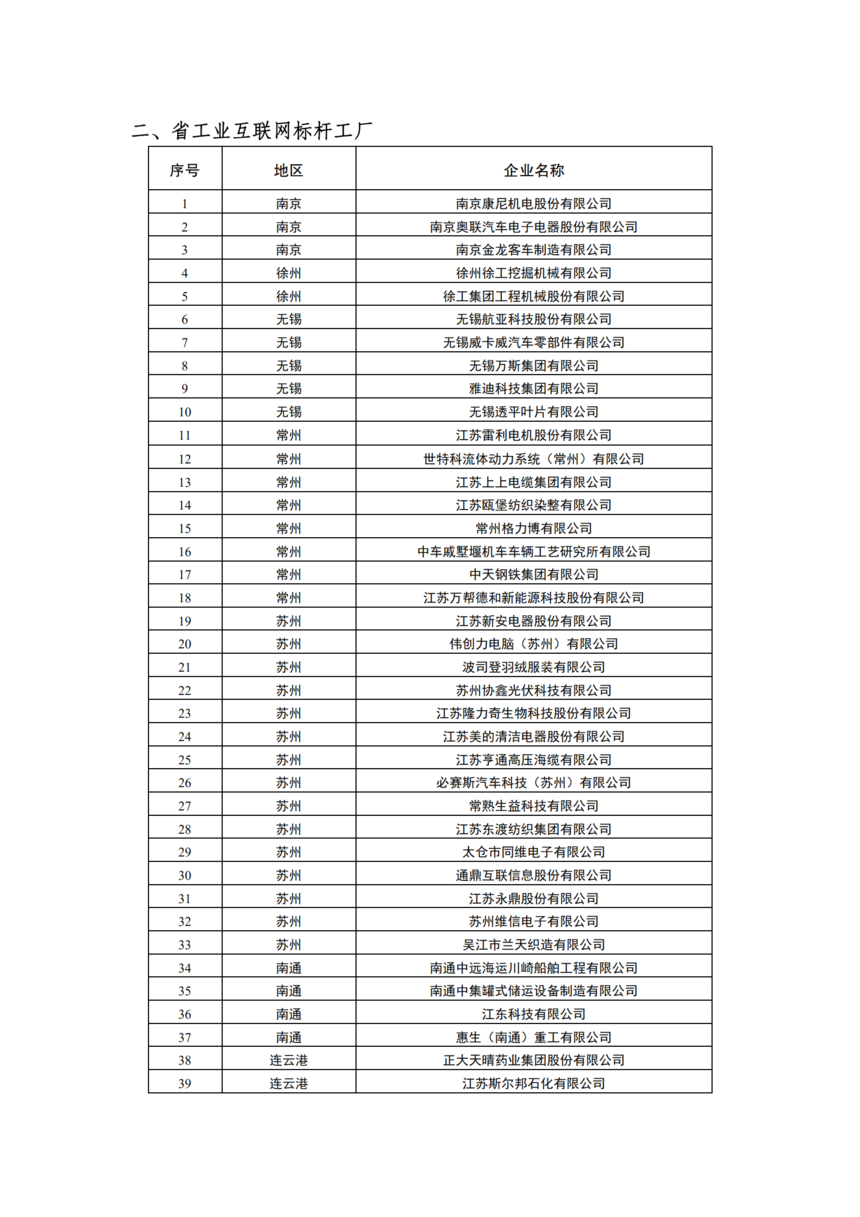 二、省工业互联网标杆工厂

| 序号 | 地区 | 企业名称 |
|---|---|---|
| 1 | 南京 | 南京康尼机电股份有限公司 |
| 2 | 南京 | 南京奥联汽车电子电器股份有限公司 |
| 3 | 南京 | 南京金龙客车制造有限公司 |
| 4 | 徐州 | 徐州徐工挖掘机械有限公司 |
| 5 | 徐州 | 徐工集团工程机械股份有限公司 |
| 6 | 无锡 | 无锡航亚科技股份有限公司 |
| 7 | 无锡 | 无锡威卡威汽车零部件有限公司 |
| 8 | 无锡 | 无锡万斯集团有限公司 |
| 9 | 无锡 | 雅迪科技集团有限公司 |
| 10 | 无锡 | 无锡透平叶片有限公司 |
| 11 | 常州 | 江苏雷利电机股份有限公司 |
| 12 | 常州 | 世特科流体动力系统（常州）有限公司 |
| 13 | 常州 | 江苏上上电缆集团有限公司 |
| 14 | 常州 | 江苏瓯堡纺织染整有限公司 |
| 15 | 常州 | 常州格力博有限公司 |
| 16 | 常州 | 中车戚墅堰机车车辆工艺研究所有限公司 |
| 17 | 常州 | 中天钢铁集团有限公司 |
| 18 | 常州 | 江苏万帮德和新能源科技股份有限公司 |
| 19 | 苏州 | 江苏新安电器股份有限公司 |
| 20 | 苏州 | 伟创力电脑（苏州）有限公司 |
| 21 | 苏州 | 波司登羽绒服装有限公司 |
| 22 | 苏州 | 苏州协鑫光伏科技有限公司 |
| 23 | 苏州 | 江苏隆力奇生物科技股份有限公司 |
| 24 | 苏州 | 江苏美的清洁电器股份有限公司 |
| 25 | 苏州 | 江苏亨通高压海缆有限公司 |
| 26 | 苏州 | 必赛斯汽车科技（苏州）有限公司 |
| 27 | 苏州 | 常熟生益科技有限公司 |
| 28 | 苏州 | 江苏东渡纺织集团有限公司 |
| 29 | 苏州 | 太仓市同维电子有限公司 |
| 30 | 苏州 | 通鼎互联信息股份有限公司 |
| 31 | 苏州 | 江苏永鼎股份有限公司 |
| 32 | 苏州 | 苏州维信电子有限公司 |
| 33 | 苏州 | 吴江市兰天织造有限公司 |
| 34 | 南通 | 南通中远海运川崎船舶工程有限公司 |
| 35 | 南通 | 南通中集罐式储运设备制造有限公司 |
| 36 | 南通 | 江东科技有限公司 |
| 37 | 南通 | 惠生（南通）重工有限公司 |
| 38 | 连云港 | 正大天晴药业集团股份有限公司 |
| 39 | 连云港 | 江苏斯尔邦石化有限公司 |